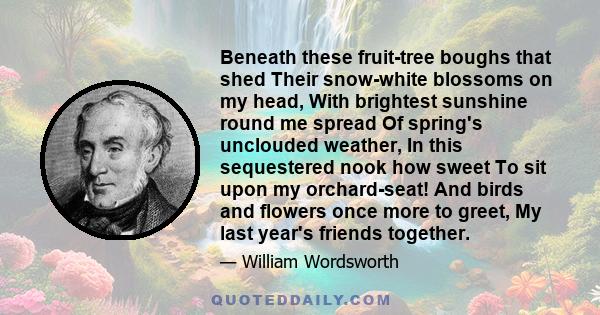 Beneath these fruit-tree boughs that shed Their snow-white blossoms on my head, With brightest sunshine round me spread Of spring's unclouded weather, In this sequestered nook how sweet To sit upon my orchard-seat! And birds and flowers once more to greet, My last year's friends together.

— William Wordsworth

QUOTEDDAILY.COM